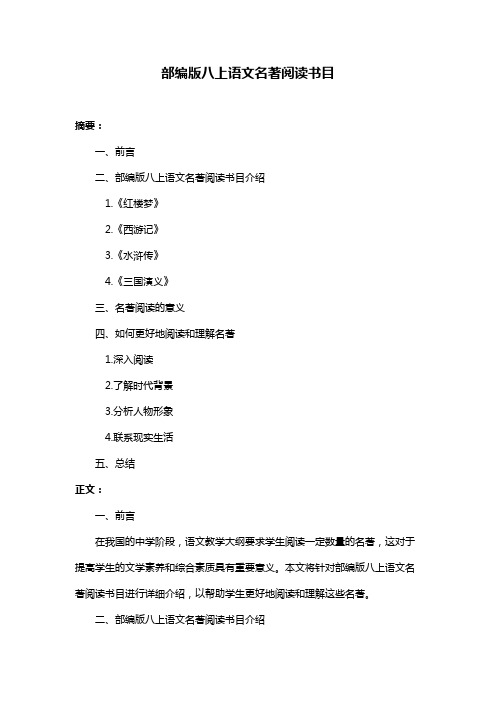 部编版八上语文名著阅读书目

摘要：

一、前言

二、部编版八上语文名著阅读书目介绍

1.《红楼梦》

2.《西游记》

3.《水浒传》

4.《三国演义》

三、名著阅读的意义

四、如何更好地阅读和理解名著

1.深入阅读

2.了解时代背景

3.分析人物形象

4.联系现实生活

五、总结

正文：

一、前言

在我国的中学阶段，语文教学大纲要求学生阅读一定数量的名著，这对于提高学生的文学素养和综合素质具有重要意义。本文将针对部编版八上语文名著阅读书目进行详细介绍，以帮助学生更好地阅读和理解这些名著。

二、部编版八上语文名著阅读书目介绍